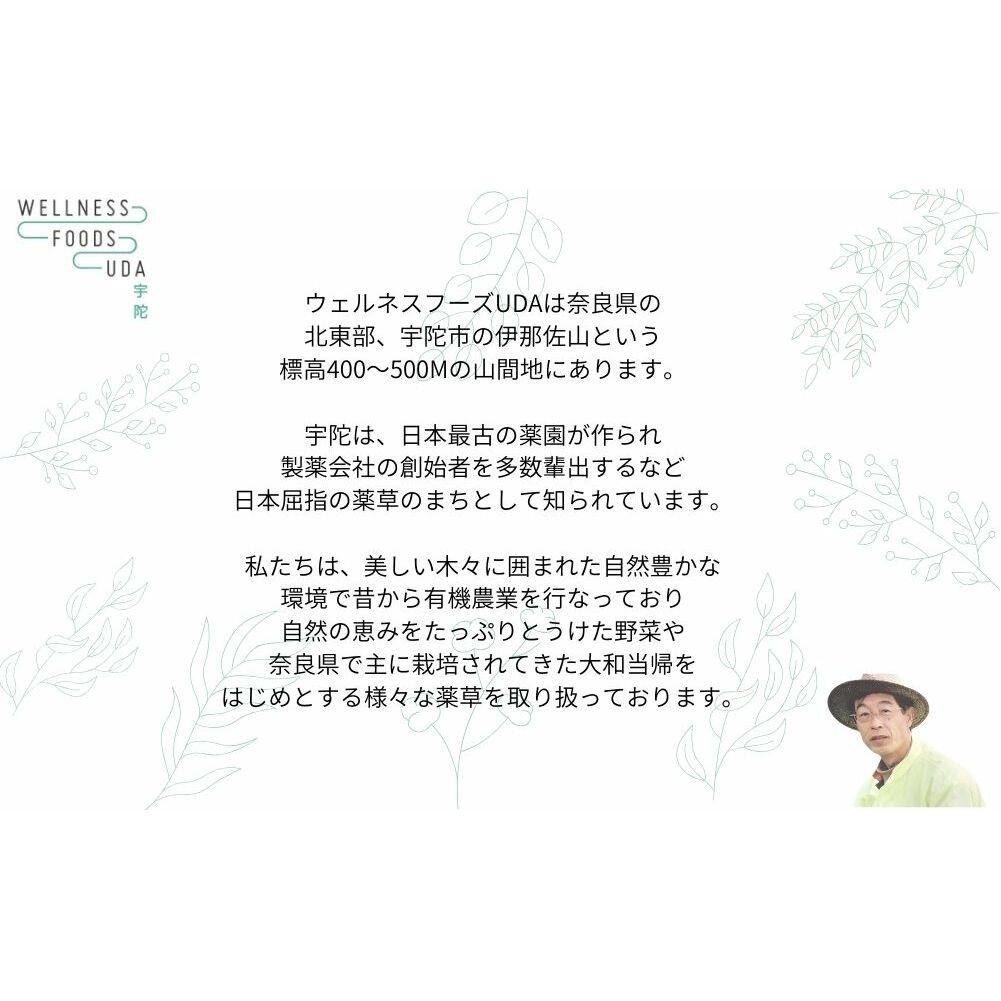 WELLNESS
FOODS
UDA
宇陀

ウェルネスフーズUDAは奈良県の北東部、宇陀市の伊那佐山という標高400〜500Mの山間地にあります。

宇陀は、日本最古の薬園が作られ製薬会社の創始者を多数輩出するなど日本屈指の薬草のまちとして知られています。

私たちは、美しい木々に囲まれた自然豊かな環境で昔から有機農業を行なっており自然の恵みをたっぷりとうけた野菜や奈良県で主に栽培されてきた大和当帰をはじめとする様々な薬草を取り扱っております。